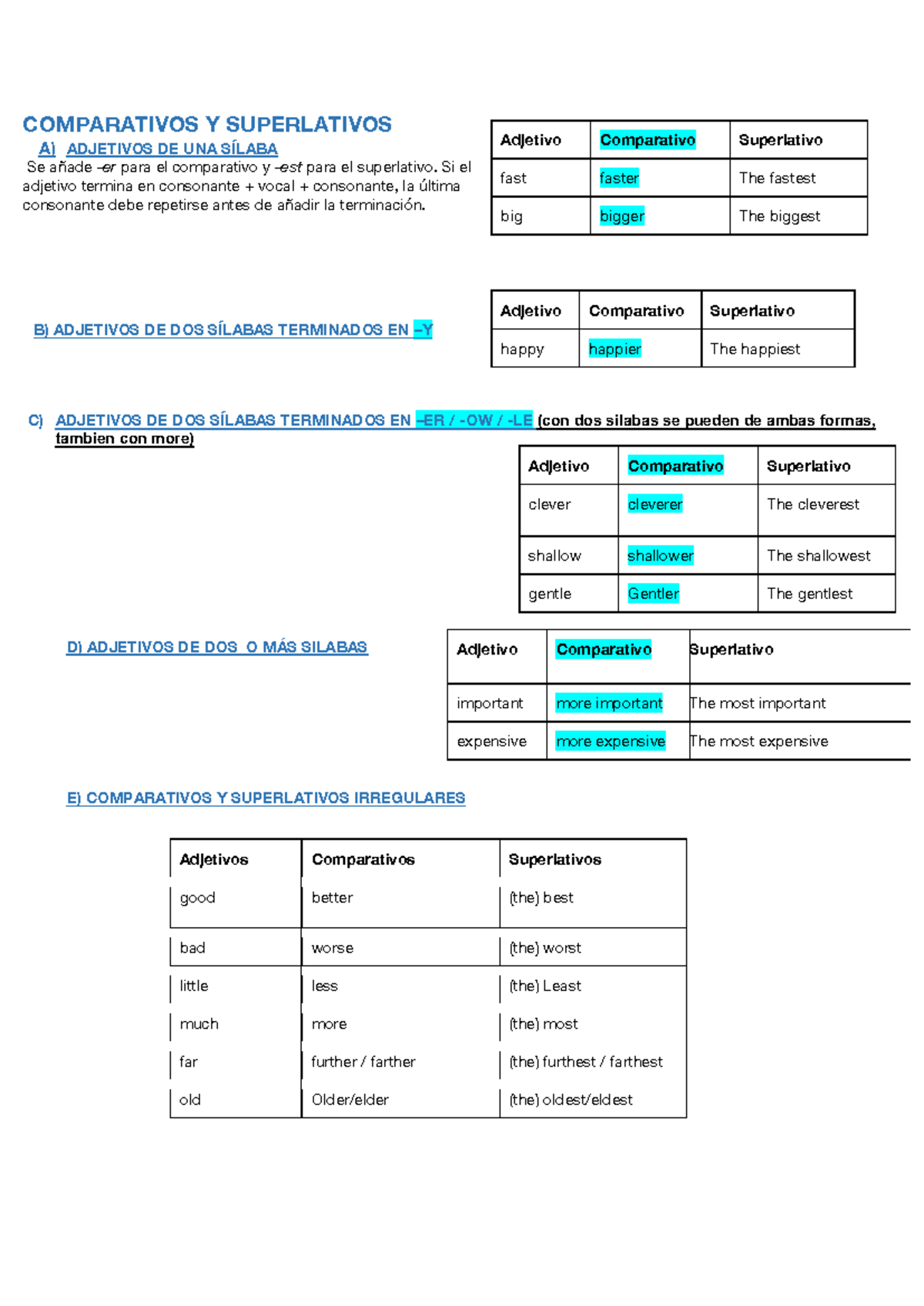 COMPARATIVOS Y SUPERLATIVOS

A) ADJETIVOS DE UNA SÍLABA

Se añade -er para el comparativo y -est para el superlativo. Si el adjetivo termina en consonante + vocal + consonante, la última consonante debe repetirse antes de añadir la terminación.

| Adjetivo | Comparativo | Superlativo |
|---|---|---|
| fast | faster | The fastest |
| big | bigger | The biggest |

B) ADJETIVOS DE DOS SÍLABAS TERMINADOS EN –Y

| Adjetivo | Comparativo | Superlativo |
|---|---|---|
| happy | happier | The happiest |

C) ADJETIVOS DE DOS SÍLABAS TERMINADOS EN –ER / -OW / -LE (con dos silabas se pueden de ambas formas, tambien con more)

| Adjetivo | Comparativo | Superlativo |
|---|---|---|
| clever | cleverer | The cleverest |
| shallow | shallower | The shallowest |
| gentle | Gentler | The gentlest |

D) ADJETIVOS DE DOS O MÁS SILABAS

| Adjetivo | Comparativo | Superlativo |
|---|---|---|
| important | more important | The most important |
| expensive | more expensive | The most expensive |

E) COMPARATIVOS Y SUPERLATIVOS IRREGULARES

| Adjetivos | Comparativos | Superlativos |
|---|---|---|
| good | better | (the) best |
| bad | worse | (the) worst |
| little | less | (the) Least |
| much | more | (the) most |
| far | further / farther | (the) furthest / farthest |
| old | Older/elder | (the) oldest/eldest |